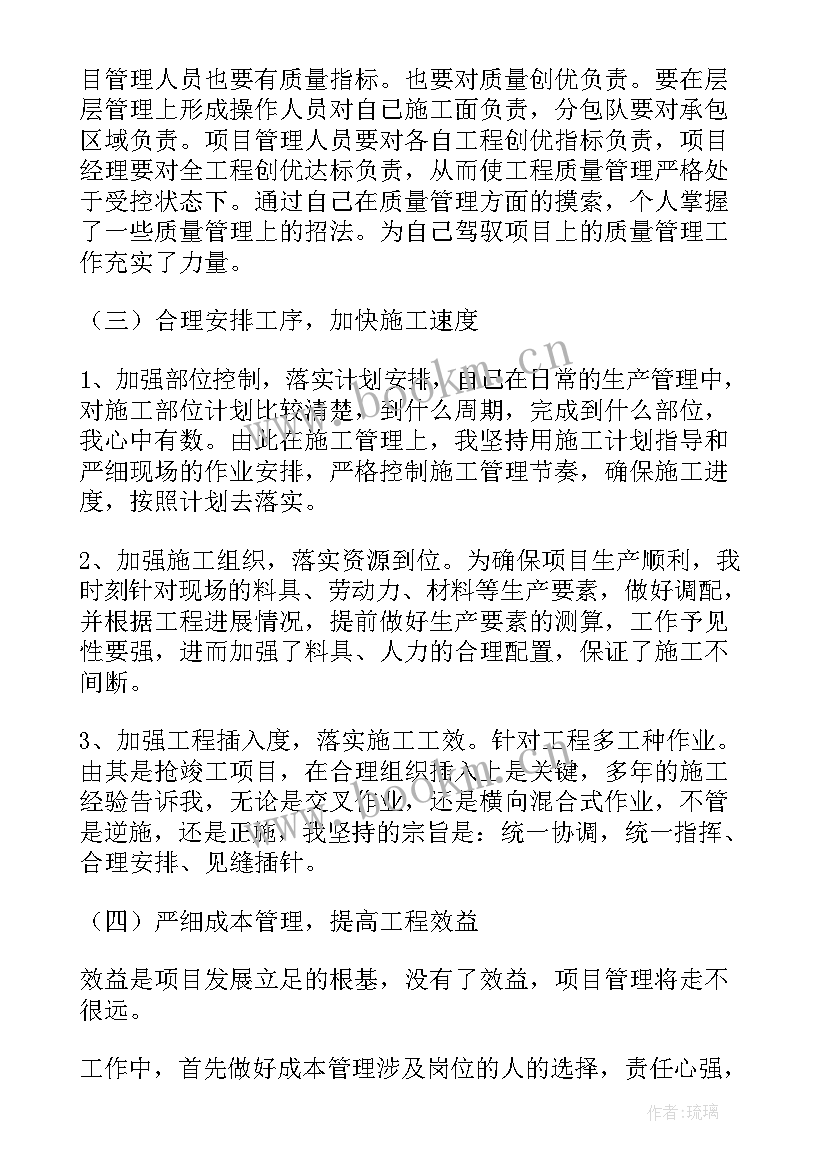 目管理人员也要有质量指标。也要对质量创优负责。要在层层管理上形成操作人员对自己施工面负责，分包队要对承包区域负责。项目管理人员要对各自工程创优指标负责，项目经理要对全工程创优达标负责，从而使工程质量管理严格处于受控状态下。通过自己在质量管理方面的摸索，个人掌握了一些质量管理上的招法。为自己驾驭项目上的质量管理工作充实了力量。

（三）合理安排工序，加快施工速度

1、加强部位控制，落实计划安排，自己在日常的生产管理中，对施工部位计划比较清楚，到什么周期，完成到什么部位，我心中有数。由此在施工管理上，我坚持用施工计划指导和严细现场的作业安排，严格控制施工管理节奏，确保施工进度，按照计划去落实。

2、加强施工组织，落实资源到位。为确保项目生产顺利，我时刻针对现场的料具、劳动力、材料等生产要素，做好调配，并根据工程进展情况，提前做好生产要素的测算，工作予见性要强，进而加强了料具、人力的合理配置，保证了施工不间断。

3、加强工程插入度，落实施工工效。针对工程多工种作业。由其是抢竣工项目，在合理组织插入上是关键，多年的施工经验告诉我，无论是交叉作业，还是横向混合式作业，不管是逆施，还是正施，我坚持的宗旨是：统一协调，统一指挥、合理安排、见缝插针。

（四）严细成本管理，提高工程效益

效益是项目发展立足的根基，没有了效益，项目管理将走不很远。

工作中，首先做好成本管理涉及岗位的人的选择，责任心强，

www.bookm.cn

作者:琉璃